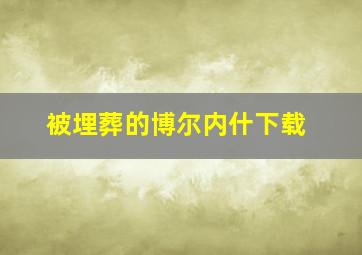 被埋葬的博尔内什下载